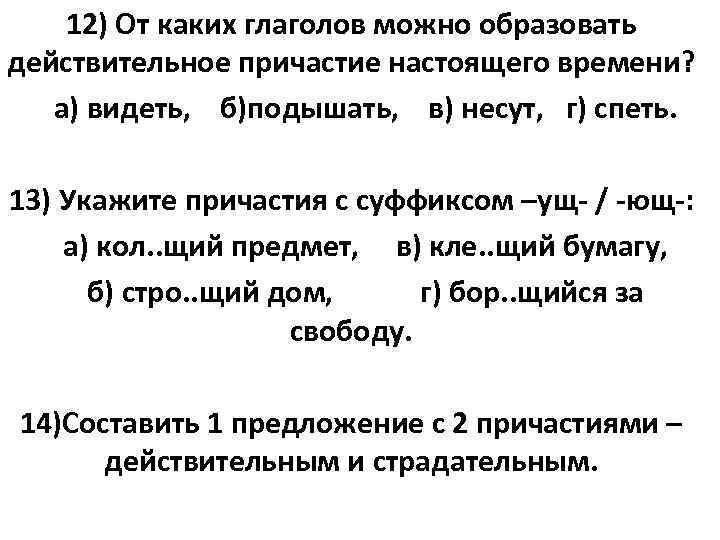 12) От каких глаголов можно образовать действительное причастие настоящего времени?

а) видеть,  б)подышать,  в) несут,  г) спеть.

13) Укажите причастия с суффиксом –ущ- / -ющ-:

а) кол..щий предмет,  в) кле..щий бумагу,

б) стро..щий дом,  г) бор..щийся за свободу.

14)Составить 1 предложение с 2 причастиями – действительным и страдательным.